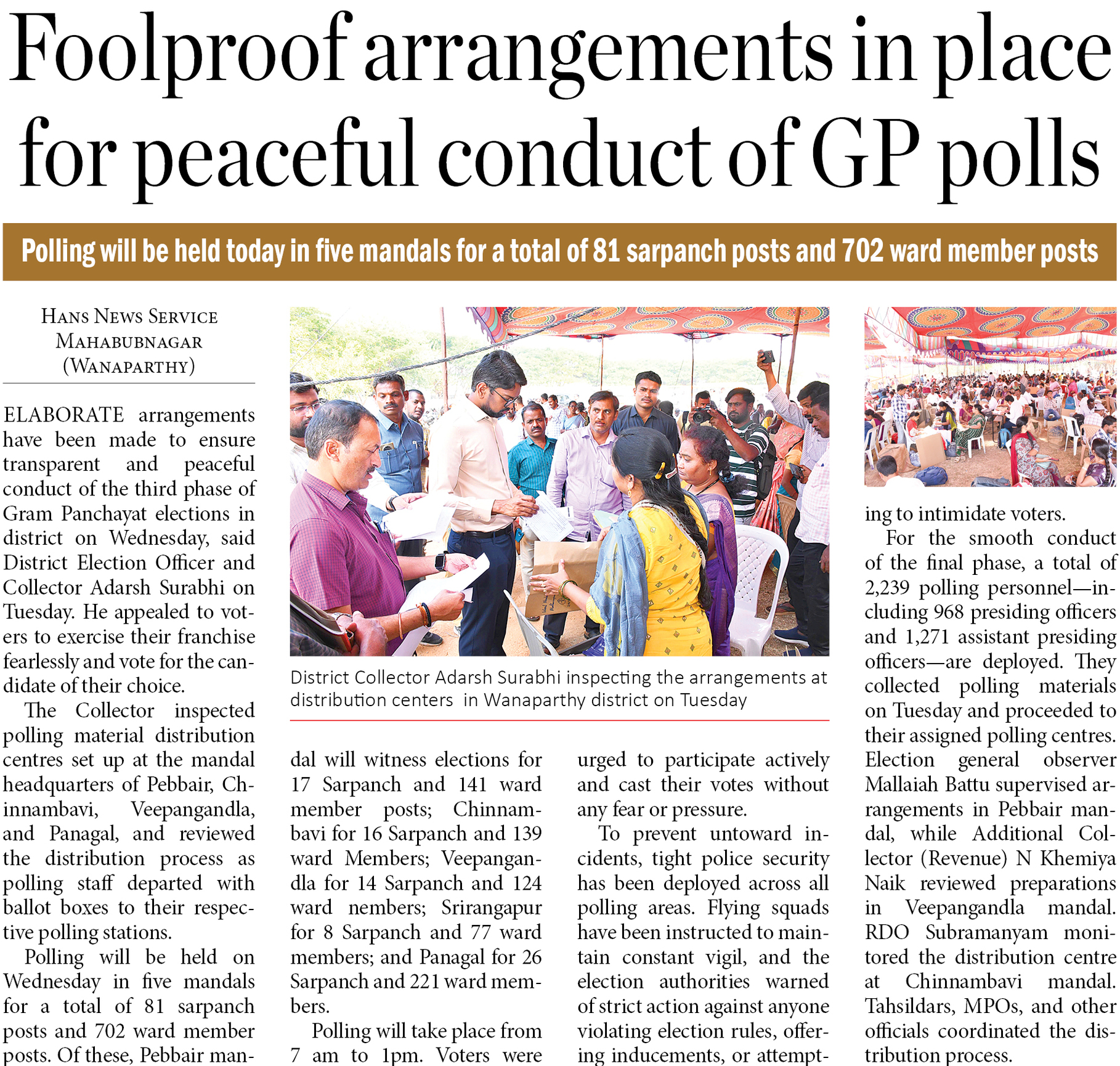 Foolproof arrangements in place for peaceful conduct of GP polls

Polling will be held today in five mandals for a total of 81 sarpanch posts and 702 ward member posts

HANS NEWS SERVICE
MAHABUBNAGAR
(WANAPARTHY)

ELABORATE arrangements have been made to ensure transparent and peaceful conduct of the third phase of Gram Panchayat elections in district on Wednesday, said District Election Officer and Collector Adarsh Surabhi on Tuesday. He appealed to voters to exercise their franchise fearlessly and vote for the candidate of their choice.

The Collector inspected polling material distribution centres set up at the mandal headquarters of Pebbair, Chinnambavi, Veepangandla, and Panagal, and reviewed the distribution process as polling staff departed with ballot boxes to their respective polling stations.

Polling will be held on Wednesday in five mandals for a total of 81 sarpanch posts and 702 ward member posts. Of these, Pebbair mandal will witness elections for 17 Sarpanch and 141 ward member posts; Chinnambavi for 16 Sarpanch and 139 ward Members; Veepangandla for 14 Sarpanch and 124 ward nembers; Srirangapur for 8 Sarpanch and 77 ward members; and Panagal for 26 Sarpanch and 221 ward members.

Polling will take place from 7 am to 1pm. Voters were urged to participate actively and cast their votes without any fear or pressure.

To prevent untoward incidents, tight police security has been deployed across all polling areas. Flying squads have been instructed to maintain constant vigil, and the election authorities warned of strict action against anyone violating election rules, offering inducements, or attempting to intimidate voters.

For the smooth conduct of the final phase, a total of 2,239 polling personnel—including 968 presiding officers and 1,271 assistant presiding officers—are deployed. They collected polling materials on Tuesday and proceeded to their assigned polling centres. Election general observer Mallaiah Battu supervised arrangements in Pebbair mandal, while Additional Collector (Revenue) N Khemiya Naik reviewed preparations in Veepangandla mandal. RDO Subramanyam monitored the distribution centre at Chinnambavi mandal. Tahsildars, MPOs, and other officials coordinated the distribution process.

District Collector Adarsh Surabhi inspecting the arrangements at distribution centers in Wanaparthy district on Tuesday